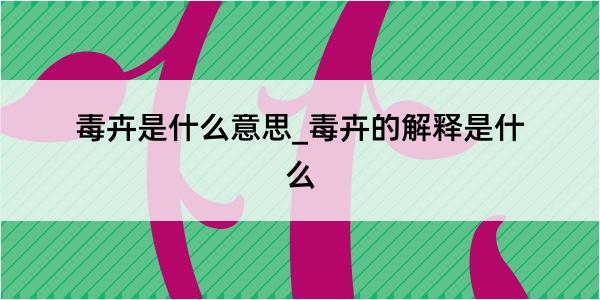 毒卉是什么意思_毒卉的解释是什么